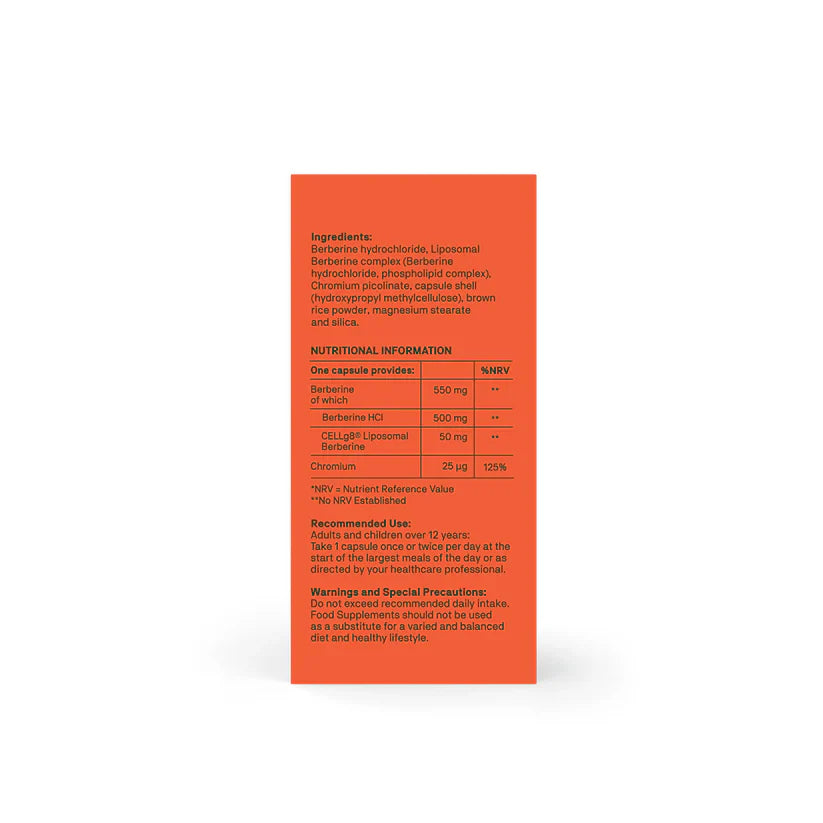 Ingredients:
Berberine hydrochloride, Liposomal Berberine complex (Berberine hydrochloride, phospholipid complex), Chromium picolinate, capsule shell (hydroxypropyl methylcellulose), brown rice powder, magnesium stearate and silica.

NUTRITIONAL INFORMATION

| One capsule provides: | | %NRV |
|---|---|---|
| Berberine of which | 550 mg | ** |
| Berberine HCl | 500 mg | ** |
| CELLg8® Liposomal Berberine | 50 mg | ** |
| Chromium | 25 µg | 125% |

*NRV = Nutrient Reference Value
**No NRV Established

Recommended Use:
Adults and children over 12 years:
Take 1 capsule once or twice per day at the start of the largest meals of the day or as directed by your healthcare professional.

Warnings and Special Precautions:
Do not exceed recommended daily intake. Food Supplements should not be used as a substitute for a varied and balanced diet and healthy lifestyle.